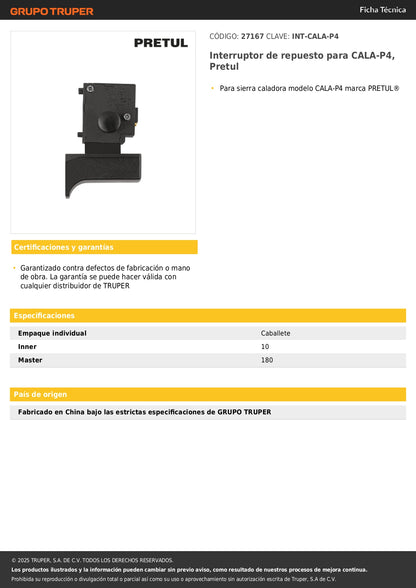 GRUPO TRUPER

Ficha Técnica

PRETUL

CÓDIGO: 27167 CLAVE: INT-CALA-P4

Interruptor de repuesto para CALA-P4, Pretul

• Para sierra caladora modelo CALA-P4 marca PRETUL®

Certificaciones y garantías

• Garantizado contra defectos de fabricación o mano de obra. La garantía se puede hacer válida con cualquier distribuidor de TRUPER

Especificaciones

| Empaque individual | Caballete |
|---|---|
| Inner | 10 |
| Master | 180 |

País de origen

Fabricado en China bajo las estrictas especificaciones de GRUPO TRUPER

© 2025 TRUPER, S.A. DE C.V. TODOS LOS DERECHOS RESERVADOS.
Los productos ilustrados y la información pueden cambiar sin previo aviso, como resultado de nuestros procesos de mejora continua.
Prohibida su reproducción o divulgación total o parcial así como su uso o aprovechamiento sin autorización escrita de Truper, S.A de C.V.